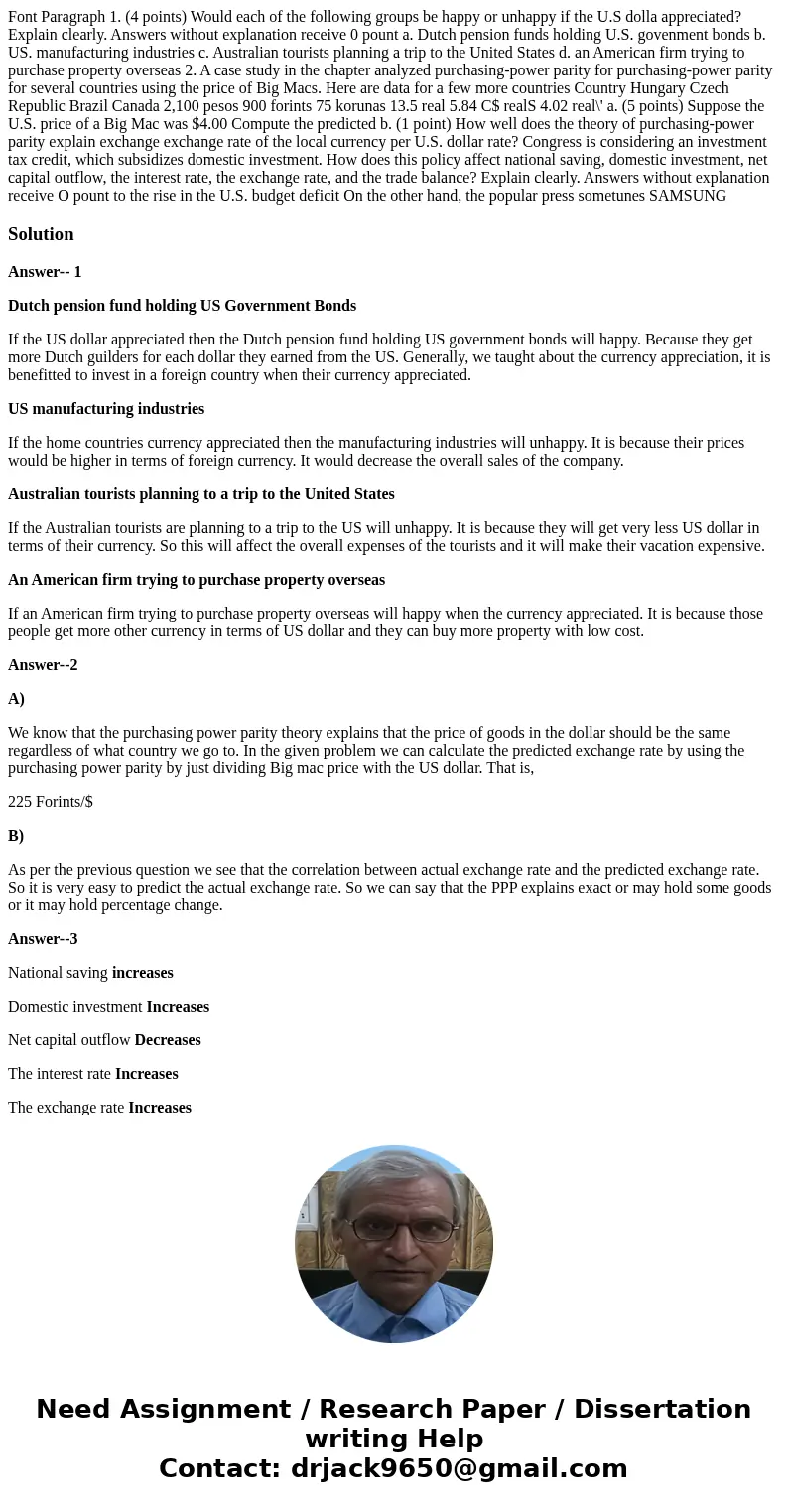 Font Paragraph 1. (4 points) Would each of the following groups be happy or unhappy if the U.S dolla appreciated? Explain clearly. Answers without explanation receive 0 pount a. Dutch pension funds holding U.S. govenment bonds b. US. manufacturing industries c. Australian tourists planning a trip to the United States d. an American firm trying to purchase property overseas 2. A case study in the chapter analyzed purchasing-power parity for purchasing-power parity for several countries using the price of Big Macs. Here are data for a few more countries Country Hungary Czech Republic Brazil Canada 2,100 pesos 900 forints 75 korunas 13.5 real 5.84 C$ realS 4.02 real\' a. (5 points) Suppose the U.S. price of a Big Mac was $4.00 Compute the predicted b. (1 point) How well does the theory of purchasing-power parity explain exchange exchange rate of the local currency per U.S. dollar rate? Congress is considering an investment tax credit, which subsidizes domestic investment. How does this policy affect national saving, domestic investment, net capital outflow, the interest rate, the exchange rate, and the trade balance? Explain clearly. Answers without explanation receive O pount to the rise in the U.S. budget deficit On the other hand, the popular press sometunes SAMSUNG

Solution

Answer-- 1

Dutch pension fund holding US Government Bonds

If the US dollar appreciated then the Dutch pension fund holding US government bonds will happy. Because they get more Dutch guilders for each dollar they earned from the US. Generally, we taught about the currency appreciation, it is benefitted to invest in a foreign country when their currency appreciated.

US manufacturing industries

If the home countries currency appreciated then the manufacturing industries will unhappy. It is because their prices would be higher in terms of foreign currency. It would decrease the overall sales of the company.

Australian tourists planning to a trip to the United States

If the Australian tourists are planning to a trip to the US will unhappy. It is because they will get very less US dollar in terms of their currency. So this will affect the overall expenses of the tourists and it will make their vacation expensive.

An American firm trying to purchase property overseas

If an American firm trying to purchase property overseas will happy when the currency appreciated. It is because those people get more other currency in terms of US dollar and they can buy more property with low cost.

Answer--2

A)

We know that the purchasing power parity theory explains that the price of goods in the dollar should be the same regardless of what country we go to. In the given problem we can calculate the predicted exchange rate by using the purchasing power parity by just dividing Big mac price with the US dollar. That is,

225 Forints/$

B)

As per the previous question we see that the correlation between actual exchange rate and the predicted exchange rate. So it is very easy to predict the actual exchange rate. So we can say that the PPP explains exact or may hold some goods or it may hold percentage change.

Answer--3

National saving increases

Domestic investment Increases

Net capital outflow Decreases

The interest rate Increases

The exchange rate Increases

Need Assignment / Research Paper / Dissertation writing Help
Contact: drjack9650@gmail.com